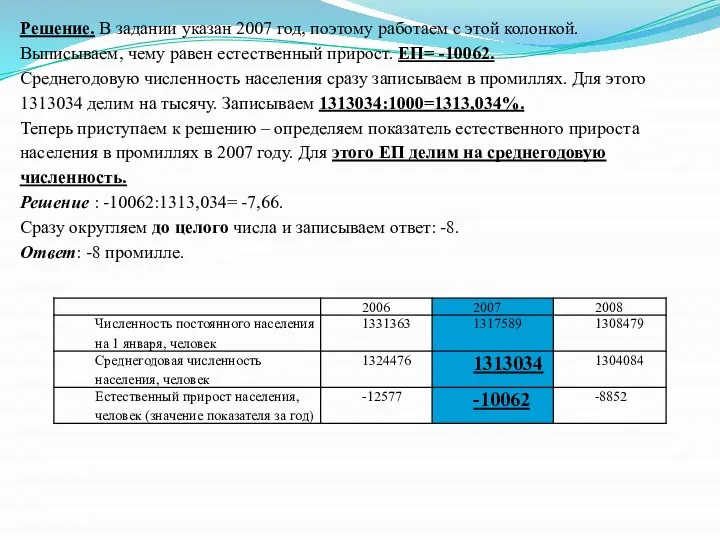 Решение. В задании указан 2007 год, поэтому работаем с этой колонкой. Выписываем, чему равен естественный прирост. ЕП= -10062.
Среднегодовую численность населения сразу записываем в промиллях. Для этого 1313034 делим на тысячу. Записываем 1313034:1000=1313,034%.
Теперь приступаем к решению – определяем показатель естественного прироста населения в промиллях в 2007 году. Для этого ЕП делим на среднегодовую численность.
Решение : -10062:1313,034= -7,66.
Сразу округляем до целого числа и записываем ответ: -8.
Ответ: -8 промилле.

| | 2006 | 2007 | 2008 |
|---|---|---|---|
| Численность постоянного населения на 1 января, человек | 1331363 | 1317589 | 1308479 |
| Среднегодовая численность населения, человек | 1324476 | 1313034 | 1304084 |
| Естественный прирост населения, человек (значение показателя за год) | -12577 | -10062 | -8852 |